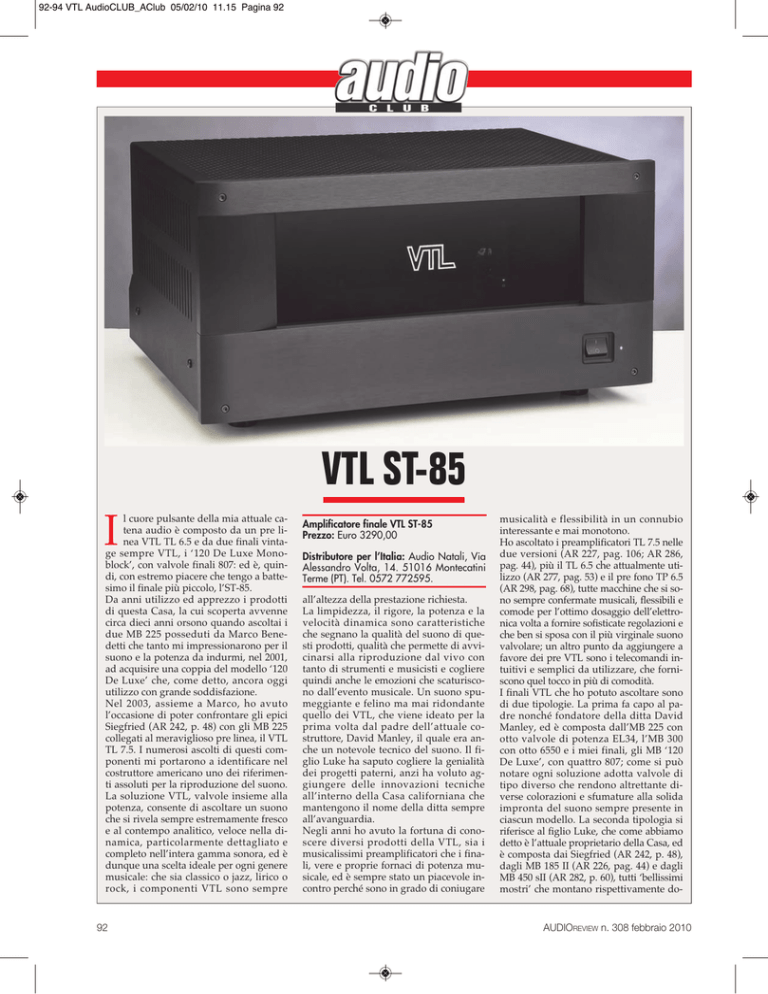 92-94 VTL AudioCLUB_AClub 05/02/10 11.15 Pagina 92

audio CLUB

VTL

VTL ST-85

Il cuore pulsante della mia attuale catena audio è composto da un pre linea VTL TL 6.5 e da due finali vintage sempre VTL, i '120 De Luxe Monoblock', con valvole finali 807: ed è, quindi, con estremo piacere che tengo a battesimo il finale più piccolo, l'ST-85.
Da anni utilizzo ed apprezzo i prodotti di questa Casa, la cui scoperta avvenne circa dieci anni orsono quando ascoltai i due MB 225 posseduti da Marco Benedetti che tanto mi impressionarono per il suono e la potenza da indurmi, nel 2001, ad acquisire una coppia del modello '120 De Luxe' che, come detto, ancora oggi utilizzo con grande soddisfazione.
Nel 2003, assieme a Marco, ho avuto l'occasione di poter confrontare gli epici Siegfried (AR 242, p. 48) con gli MB 225 collegati al meraviglioso pre linea, il VTL TL 7.5. I numerosi ascolti di questi componenti mi portarono a identificare nel costruttore americano uno dei riferimenti assoluti per la riproduzione del suono. La soluzione VTL, valvole insieme alla potenza, consente di ascoltare un suono che si rivela sempre estremamente fresco e al contempo analitico, veloce nella dinamica, particolarmente dettagliato e completo nell'intera gamma sonora, ed è dunque una scelta ideale per ogni genere musicale: che sia classico o jazz, lirico o rock, i componenti VTL sono sempre

Amplificatore finale VTL ST-85
Prezzo: Euro 3290,00

Distributore per l'Italia: Audio Natali, Via Alessandro Volta, 14. 51016 Montecatini Terme (PT). Tel. 0572 772595.

all'altezza della prestazione richiesta.
La limpidezza, il rigore, la potenza e la velocità dinamica sono caratteristiche che segnano la qualità del suono di questi prodotti, qualità che permette di avvicinarsi alla riproduzione dal vivo con tanto di strumenti e musicisti e cogliere quindi anche le emozioni che scaturiscono dall'evento musicale. Un suono spumeggiante e felino ma mai ridondante quello dei VTL, che viene ideato per la prima volta dal padre dell'attuale costruttore, David Manley, il quale era anche un notevole tecnico del suono. Il figlio Luke ha saputo cogliere la genialità dei progetti paterni, anzi ha voluto aggiungere delle innovazioni tecniche all'interno della Casa californiana che mantengono il nome della ditta sempre all'avanguardia.
Negli anni ho avuto la fortuna di conoscere diversi prodotti della VTL, sia i musicalissimi preamplificatori che i finali, vere e proprie fornaci di potenza musicale, ed è sempre stato un piacevole incontro perché sono in grado di coniugare

musicalità e flessibilità in un connubio interessante e mai monotono.
Ho ascoltato i preamplificatori TL 7.5 nelle due versioni (AR 227, pag. 106; AR 286, pag. 44), più il TL 6.5 che attualmente utilizzo (AR 277, pag. 53) e il pre fono TP 6.5 (AR 298, pag. 68), tutte macchine che si sono sempre confermate musicali, flessibili e comode per l'ottimo dosaggio dell'elettronica volta a fornire sofisticate regolazioni e che ben si sposa con il più virginale suono valvolare; un altro punto da aggiungere a favore dei pre VTL sono i telecomandi intuitivi e semplici da utilizzare, che forniscono quel tocco in più di comodità.
I finali VTL che ho potuto ascoltare sono di due tipologie. La prima fa capo al padre nonché fondatore della ditta David Manley, ed è composta dall'MB 225 con otto valvole di potenza EL34, l'MB 300 con otto 6550 e i miei finali, gli MB '120 De Luxe', con quattro 807; come si può notare ogni soluzione adotta valvole di tipo diverso che rendono altrettante diverse colorazioni e sfumature alla solida impronta del suono sempre presente in ciascun modello. La seconda tipologia si riferisce al figlio Luke, che come abbiamo detto è l'attuale proprietario della Casa, ed è composta dai Siegfried (AR 242, p. 48), dagli MB 185 II (AR 226, pag. 44) e dagli MB 450 sII (AR 282, p. 60), tutti 'bellissimi mostri' che montano rispettivamente do-

92

AUDIOREVIEW n. 308 febbraio 2010